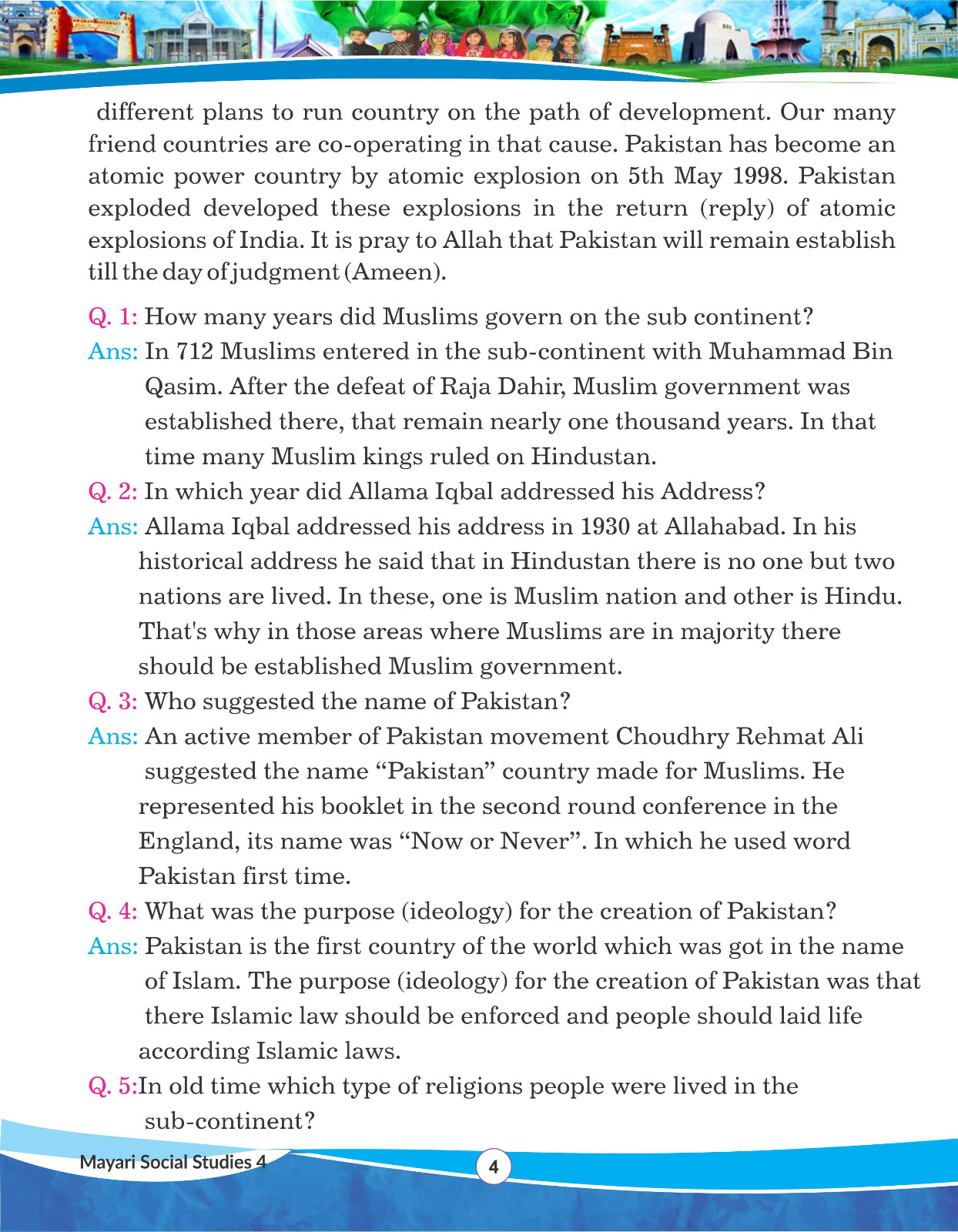 different plans to run country on the path of development. Our many friend countries are co-operating in that cause. Pakistan has become an atomic power country by atomic explosion on 5th May 1998. Pakistan exploded developed these explosions in the return (reply) of atomic explosions of India. It is pray to Allah that Pakistan will remain establish till the day of judgment (Ameen).

Q. 1: How many years did Muslims govern on the sub continent?
Ans: In 712 Muslims entered in the sub-continent with Muhammad Bin Qasim. After the defeat of Raja Dahir, Muslim government was established there, that remain nearly one thousand years. In that time many Muslim kings ruled on Hindustan.
Q. 2: In which year did Allama Iqbal addressed his Address?
Ans: Allama Iqbal addressed his address in 1930 at Allahabad. In his historical address he said that in Hindustan there is no one but two nations are lived. In these, one is Muslim nation and other is Hindu. That's why in those areas where Muslims are in majority there should be established Muslim government.
Q. 3: Who suggested the name of Pakistan?
Ans: An active member of Pakistan movement Choudhry Rehmat Ali suggested the name “Pakistan” country made for Muslims. He represented his booklet in the second round conference in the England, its name was “Now or Never”. In which he used word Pakistan first time.
Q. 4: What was the purpose (ideology) for the creation of Pakistan?
Ans: Pakistan is the first country of the world which was got in the name of Islam. The purpose (ideology) for the creation of Pakistan was that there Islamic law should be enforced and people should laid life according Islamic laws.
Q. 5:In old time which type of religions people were lived in the sub-continent?

Mayari Social Studies 4
4